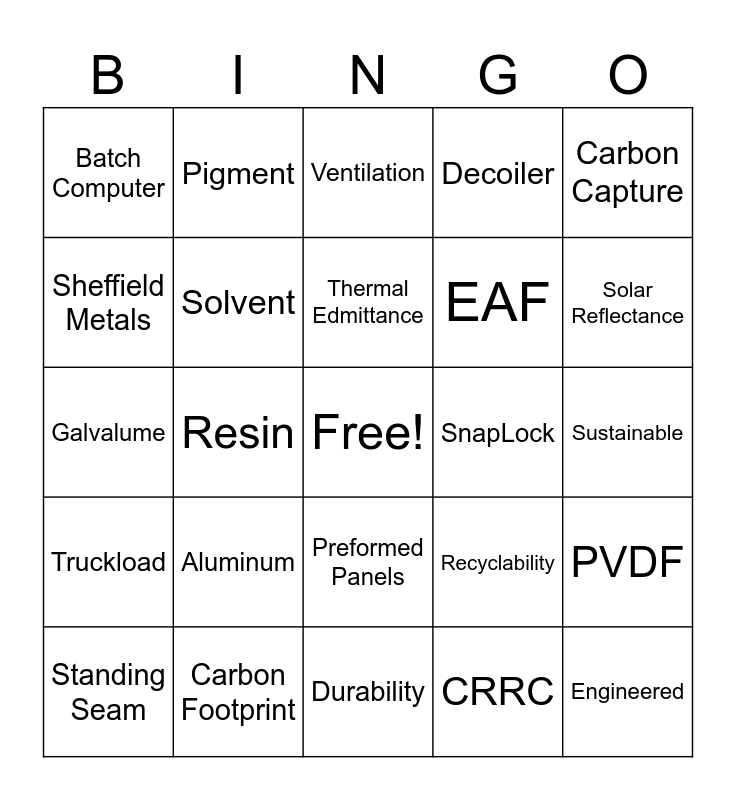 | B | I | N | G | O |
|---|---|---|---|---|
| Batch Computer | Pigment | Ventilation | Decoiler | Carbon Capture |
| Sheffield Metals | Solvent | Thermal Edmittance | EAF | Solar Reflectance |
| Galvalume | Resin | Free! | SnapLock | Sustainable |
| Truckload | Aluminum | Preformed Panels | Recyclability | PVDF |
| Standing Seam | Carbon Footprint | Durability | CRRC | Engineered |